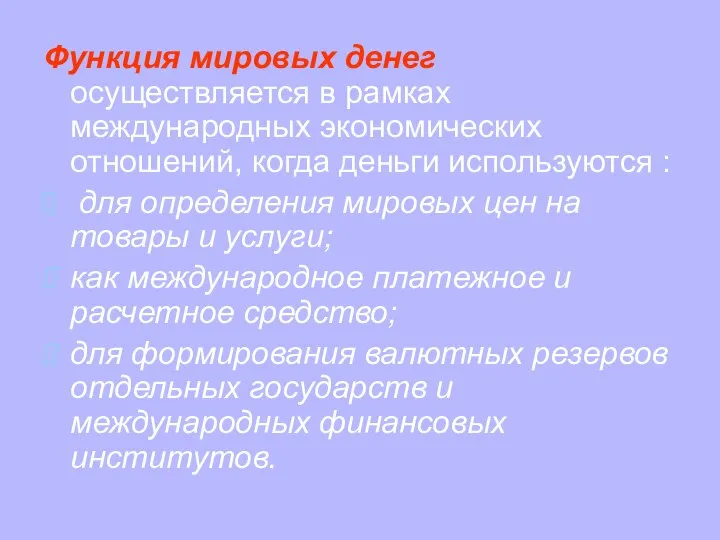 Функция мировых денег осуществляется в рамках международных экономических отношений, когда деньги используются :

для определения мировых цен на товары и услуги;

как международное платежное и расчетное средство;

для формирования валютных резервов отдельных государств и международных финансовых институтов.